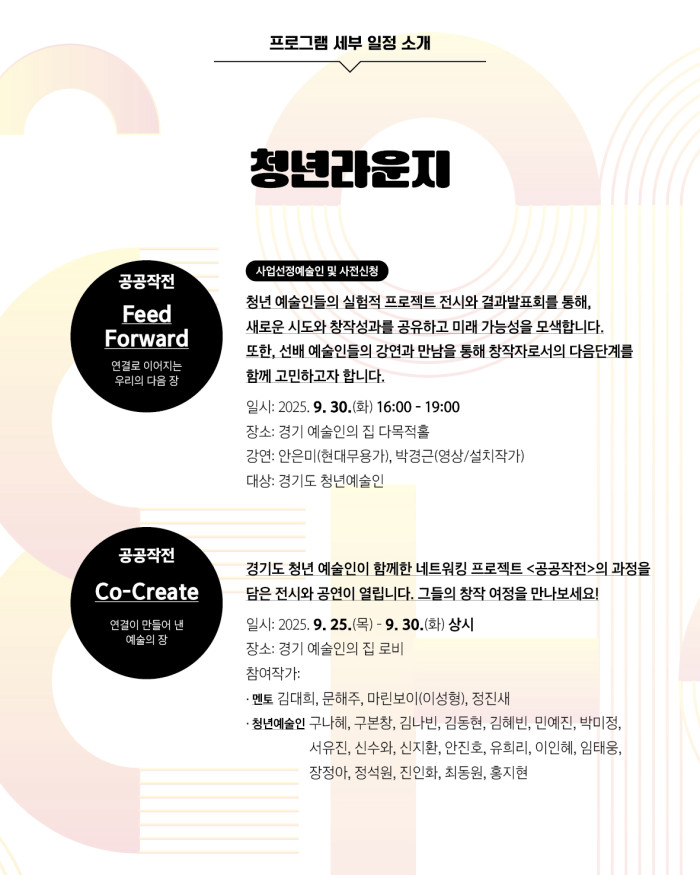 프로그램 세부 일정 소개

청년라운지

공공작전
Feed Forward
연결로 이어지는 우리의 다음 장

사업선정예술인 및 사전신청

청년 예술인들의 실험적 프로젝트 전시와 결과발표회를 통해, 새로운 시도와 창작성과를 공유하고 미래 가능성을 모색합니다. 또한, 선배 예술인들의 강연과 만남을 통해 창작자로서의 다음단계를 함께 고민하고자 합니다.

일시: 2025. 9. 30.(화) 16:00 - 19:00
장소: 경기 예술인의 집 다목적홀
강연: 안은미(현대무용가), 박경근(영상/설치작가)
대상: 경기도 청년예술인

공공작전
Co-Create
연결이 만들어 낸 예술의 장

경기도 청년 예술인이 함께한 네트워킹 프로젝트 <공공작전>의 과정을 담은 전시와 공연이 열립니다. 그들의 창작 여정을 만나보세요!

일시: 2025. 9. 25.(목) - 9. 30.(화) 상시
장소: 경기 예술인의 집 로비
참여작가:
· 멘토 김대희, 문해주, 마린보이(이성형), 정진새
· 청년예술인 구나혜, 구본창, 김나빈, 김동현, 김혜빈, 민예진, 박미정, 서유진, 신수와, 신지환, 안진호, 유희리, 이인혜, 임태웅, 장정아, 정석원, 진인화, 최동원, 홍지현